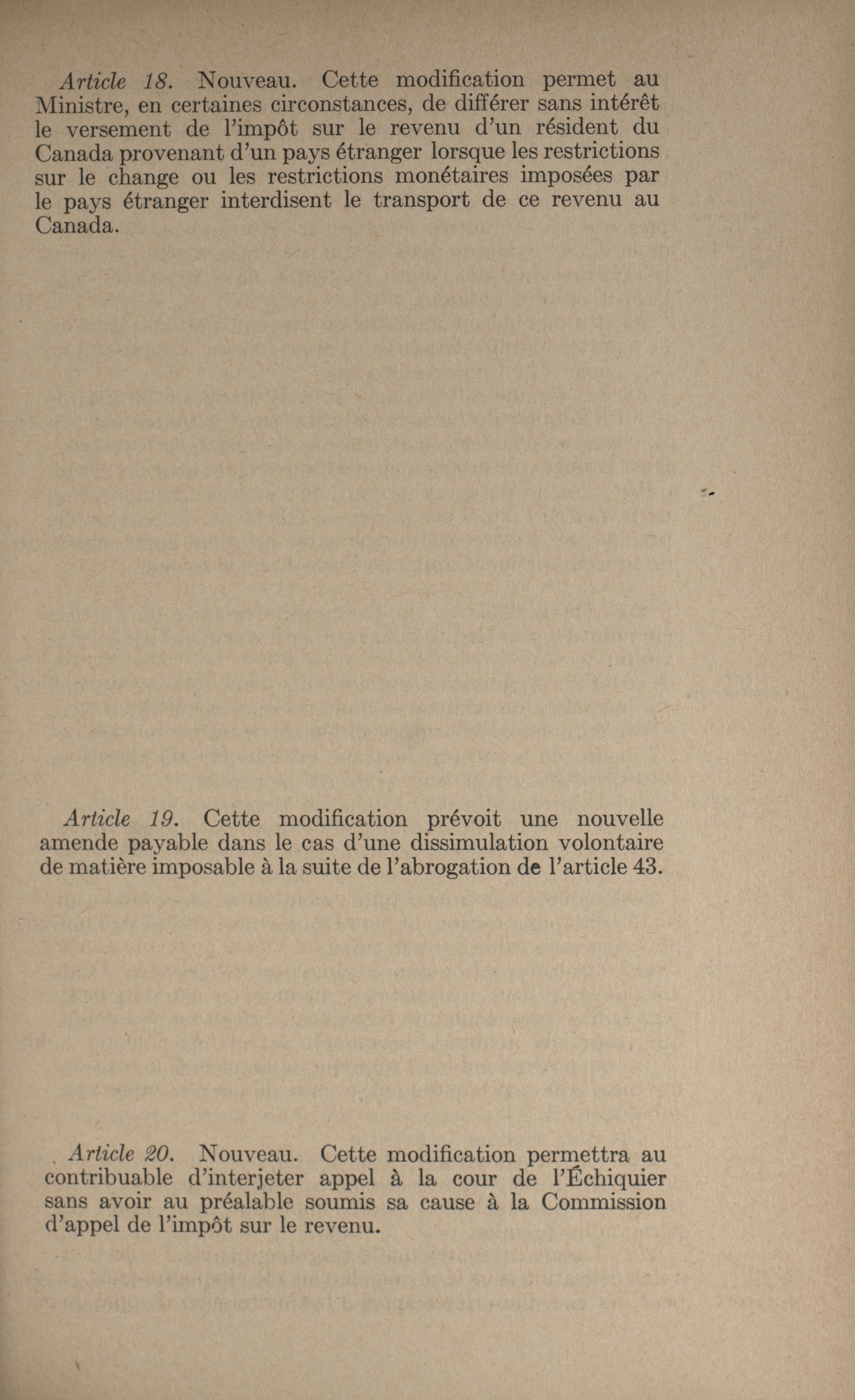 Article 18. Nouveau. Cette modification permet au Ministre, en certaines circonstances, de différer sans intérêt le versement de l'impôt sur le revenu d'un résident du Canada provenant d'un pays étranger lorsque les restrictions sur le change ou les restrictions monétaires imposées par le pays étranger interdisent le transport de ce revenu au Canada.

Article 19. Cette modification prévoit une nouvelle amende payable dans le cas d'une dissimulation volontaire de matière imposable à la suite de l'abrogation de l'article 43.

Article 20. Nouveau. Cette modification permettra au contribuable d'interjeter appel à la cour de l'Échiquier sans avoir au préalable soumis sa cause à la Commission d'appel de l'impôt sur le revenu.